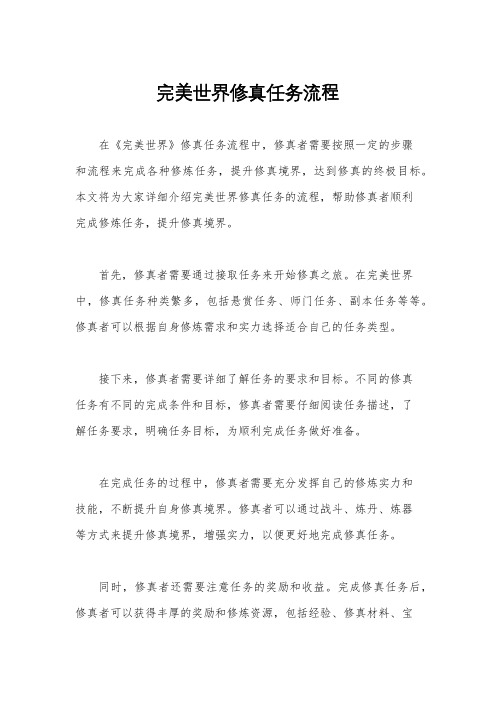 完美世界修真任务流程

在《完美世界》修真任务流程中，修真者需要按照一定的步骤和流程来完成各种修炼任务，提升修真境界，达到修真的终极目标。本文将为大家详细介绍完美世界修真任务的流程，帮助修真者顺利完成修炼任务，提升修真境界。

首先，修真者需要通过接取任务来开始修真之旅。在完美世界中，修真任务种类繁多，包括悬赏任务、师门任务、副本任务等等。修真者可以根据自身修炼需求和实力选择适合自己的任务类型。

接下来，修真者需要详细了解任务的要求和目标。不同的修真任务有不同的完成条件和目标，修真者需要仔细阅读任务描述，了解任务要求，明确任务目标，为顺利完成任务做好准备。

在完成任务的过程中，修真者需要充分发挥自己的修炼实力和技能，不断提升自身修真境界。修真者可以通过战斗、炼丹、炼器等方式来提升修真境界，增强实力，以便更好地完成修真任务。

同时，修真者还需要注意任务的奖励和收益。完成修真任务后，修真者可以获得丰厚的奖励和修炼资源，包括经验、修真材料、宝